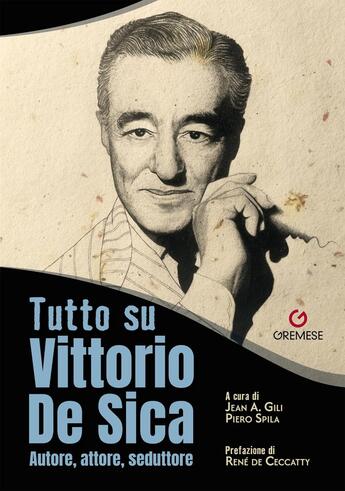 GREMESE

Tutto su
Vittorio
De Sica
Autore, attore, seduttore

A cura di
Jean A. Gili
Piero Spila

Prefazione di
René de Ceccatty